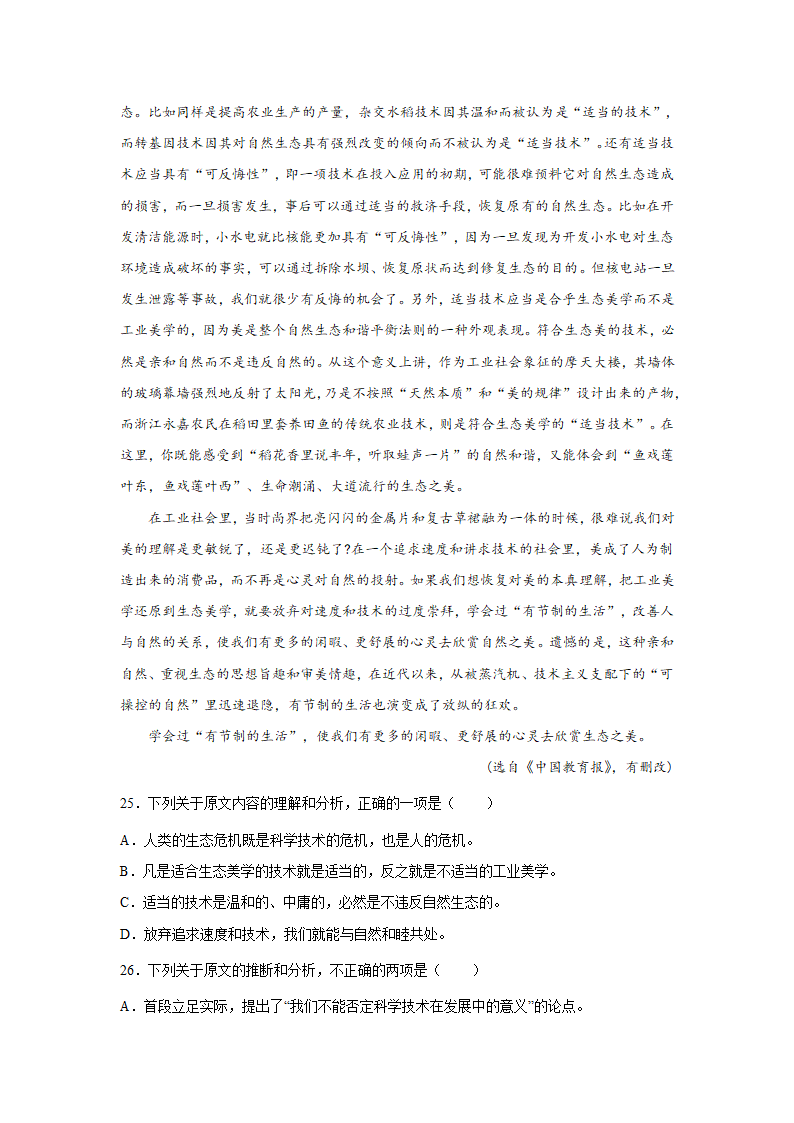 态。比如同样是提高农业生产的产量，杂交水稻技术因其温和而被认为是“适当的技术”，而转基因技术因其对自然生态具有强烈改变的倾向而不被认为是“适当技术”。还有适当技术应当具有“可反悔性”，即一项技术在投入应用的初期，可能很难预料它对自然生态造成的损害，而一旦损害发生，事后可以通过适当的救济手段，恢复原有的自然生态。比如在开发清洁能源时，小水电就比核能更加具有“可反悔性”，因为一旦发现为开发小水电对生态环境造成破坏的事实，可以通过拆除水坝、恢复原状而达到修复生态的目的。但核电站一旦发生泄露等事故，我们就很少有反悔的机会了。另外，适当技术应当是合乎生态美学而不是工业美学的，因为美是整个自然生态和谐平衡法则的一种外观表现。符合生态美的技术，必然是亲和自然而不是违反自然的。从这个意义上讲，作为工业社会象征的摩天大楼，其墙体的玻璃幕墙强烈地反射了太阳光，乃是不按照“天然本质”和“美的规律”设计出来的产物，而浙江永嘉农民在稻田里套养田鱼的传统农业技术，则是符合生态美学的“适当技术”。在这里，你既能感受到“稻花香里说丰年，听取蛙声一片”的自然和谐，又能体会到“鱼戏莲叶东，鱼戏莲叶西”、生命潮涌、大道流行的生态之美。

在工业社会里，当时尚界把亮闪闪的金属片和复古草裙融为一体的时候，很难说我们对美的理解是更敏锐了，还是更迟钝了?在一个追求速度和讲求技术的社会里，美成了人为制造出来的消费品，而不再是心灵对自然的投射。如果我们想恢复对美的本真理解，把工业美学还原到生态美学，就要放弃对速度和技术的过度崇拜，学会过“有节制的生活”，改善人与自然的关系，使我们有更多的闲暇、更舒展的心灵去欣赏自然之美。遗憾的是，这种亲和自然、重视生态的思想旨趣和审美情趣，在近代以来，从被蒸汽机、技术主义支配下的“可操控的自然”里迅速退隐，有节制的生活也演变成了放纵的狂欢。

学会过“有节制的生活”，使我们有更多的闲暇、更舒展的心灵去欣赏生态之美。

（选自《中国教育报》，有删改）

25．下列关于原文内容的理解和分析，正确的一项是（　　）

A．人类的生态危机既是科学技术的危机，也是人的危机。

B．凡是适合生态美学的技术就是适当的，反之就是不适当的工业美学。

C．适当的技术是温和的、中庸的，必然是不违反自然生态的。

D．放弃追求速度和技术，我们就能与自然和睦共处。

26．下列关于原文的推断和分析，不正确的两项是（　　）

A．首段立足实际，提出了“我们不能否定科学技术在发展中的意义”的论点。